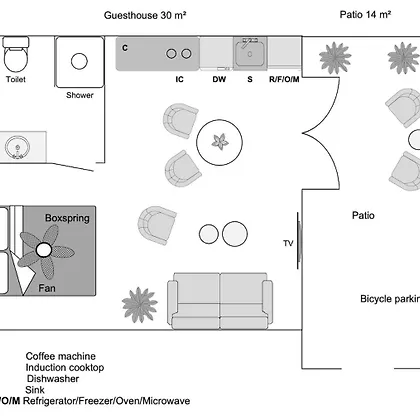 Guesthouse 30 m²

Patio 14 m²

C

Toilet

Shower

IC

DW

S

R/F/O/M

Boxspring

Fan

TV

Patio

Bicycle parkin

Coffee machine
Induction cooktop
Dishwasher
Sink
/O/M Refrigerator/Freezer/Oven/Microwave